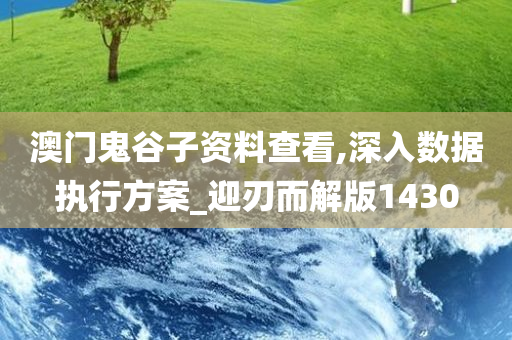 澳门鬼谷子资料查看,深入数据执行方案_迎刃而解版1430